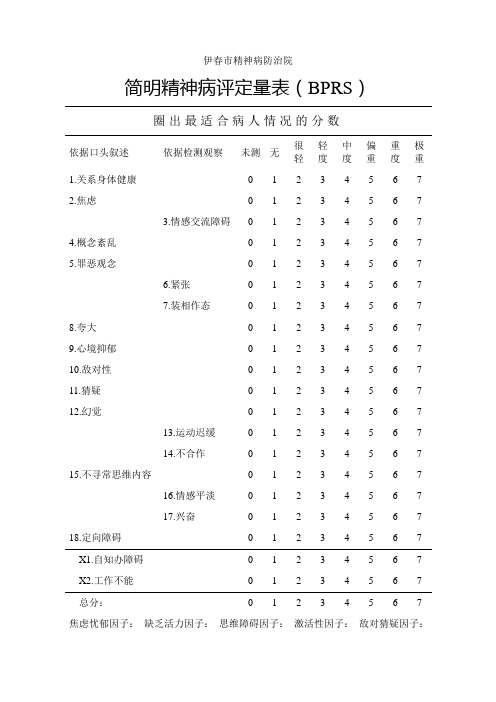 伊春市精神病防治院

简明精神病评定量表（BPRS）

圈出最适合病人情况的分数

| 依据口头叙述 | 依据检测观察 | 未测 | 无 | 很轻 | 轻度 | 中度 | 偏重 | 重度 | 极重 |
|---|---|---|---|---|---|---|---|---|---|
| 1.关系身体健康 | | 0 | 1 | 2 | 3 | 4 | 5 | 6 | 7 |
| 2.焦虑 | | 0 | 1 | 2 | 3 | 4 | 5 | 6 | 7 |
| | 3.情感交流障碍 | 0 | 1 | 2 | 3 | 4 | 5 | 6 | 7 |
| 4.概念紊乱 | | 0 | 1 | 2 | 3 | 4 | 5 | 6 | 7 |
| 5.罪恶观念 | | 0 | 1 | 2 | 3 | 4 | 5 | 6 | 7 |
| | 6.紧张 | 0 | 1 | 2 | 3 | 4 | 5 | 6 | 7 |
| | 7.装相作态 | 0 | 1 | 2 | 3 | 4 | 5 | 6 | 7 |
| 8.夸大 | | 0 | 1 | 2 | 3 | 4 | 5 | 6 | 7 |
| 9.心境抑郁 | | 0 | 1 | 2 | 3 | 4 | 5 | 6 | 7 |
| 10.敌对性 | | 0 | 1 | 2 | 3 | 4 | 5 | 6 | 7 |
| 11.猜疑 | | 0 | 1 | 2 | 3 | 4 | 5 | 6 | 7 |
| 12.幻觉 | | 0 | 1 | 2 | 3 | 4 | 5 | 6 | 7 |
| | 13.运动迟缓 | 0 | 1 | 2 | 3 | 4 | 5 | 6 | 7 |
| | 14.不合作 | 0 | 1 | 2 | 3 | 4 | 5 | 6 | 7 |
| 15.不寻常思维内容 | | 0 | 1 | 2 | 3 | 4 | 5 | 6 | 7 |
| | 16.情感平淡 | 0 | 1 | 2 | 3 | 4 | 5 | 6 | 7 |
| | 17.兴奋 | 0 | 1 | 2 | 3 | 4 | 5 | 6 | 7 |
| 18.定向障碍 | | 0 | 1 | 2 | 3 | 4 | 5 | 6 | 7 |
| X1.自知办障碍 | | 0 | 1 | 2 | 3 | 4 | 5 | 6 | 7 |
| X2.工作不能 | | 0 | 1 | 2 | 3 | 4 | 5 | 6 | 7 |
| 总分： | | 0 | 1 | 2 | 3 | 4 | 5 | 6 | 7 |

焦虑忧郁因子： 缺乏活力因子： 思维障碍因子： 激活性因子： 敌对猜疑因子：